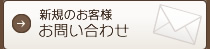 新規のお客様
お問い合わせ